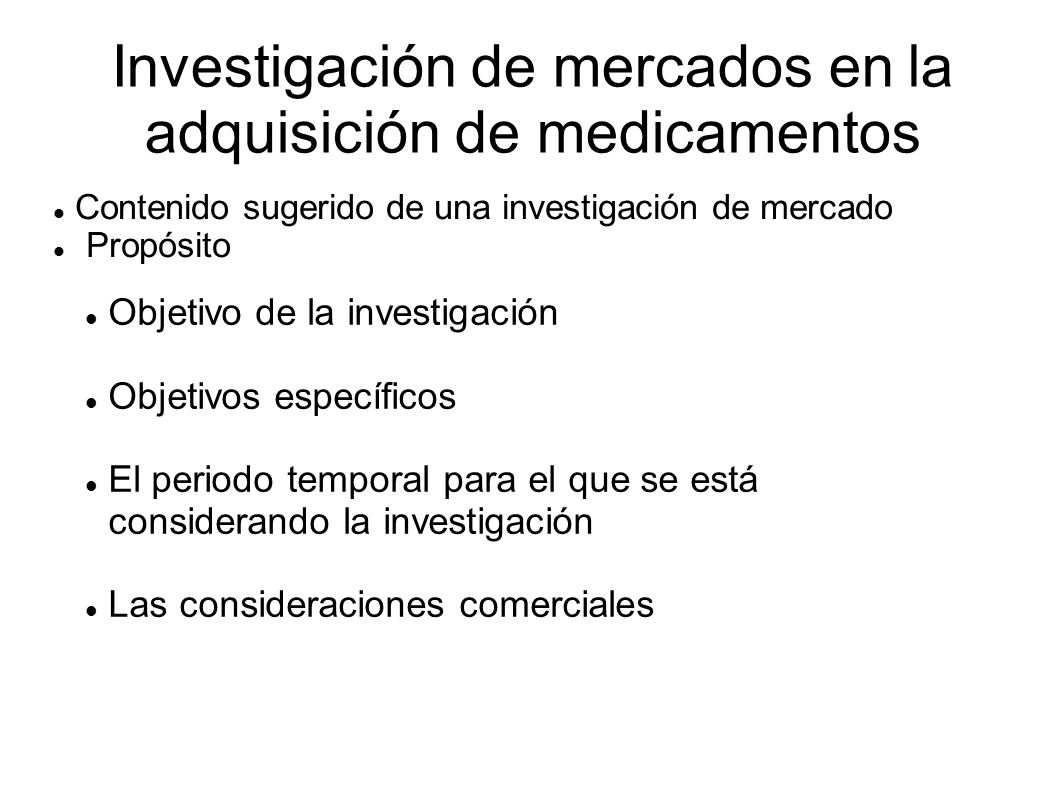 Investigación de mercados en la adquisición de medicamentos

Contenido sugerido de una investigación de mercado
Propósito

Objetivo de la investigación

Objetivos específicos

El periodo temporal para el que se está considerando la investigación

Las consideraciones comerciales